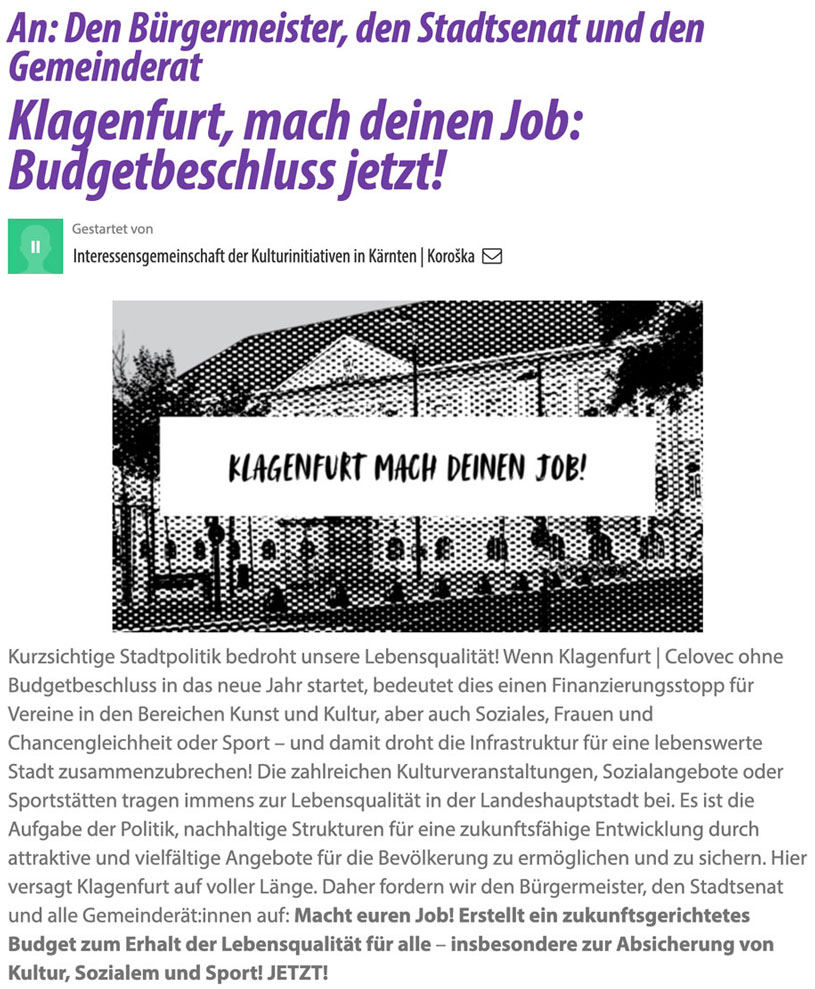 An: Den Bürgermeister, den Stadtsenat und den Gemeinderat

Klagenfurt, mach deinen Job: Budgetbeschluss jetzt!

Gestartet von

Interessensgemeinschaft der Kulturinitiativen in Kärnten | Koroška

KLAGENFURT MACH DEINEN JOB!

Kurzsichtige Stadtpolitik bedroht unsere Lebensqualität! Wenn Klagenfurt | Celovec ohne Budgetbeschluss in das neue Jahr startet, bedeutet dies einen Finanzierungsstopp für Vereine in den Bereichen Kunst und Kultur, aber auch Soziales, Frauen und Chancengleichheit oder Sport – und damit droht die Infrastruktur für eine lebenswerte Stadt zusammenzubrechen! Die zahlreichen Kulturveranstaltungen, Sozialangebote oder Sportstätten tragen immens zur Lebensqualität in der Landeshauptstadt bei. Es ist die Aufgabe der Politik, nachhaltige Strukturen für eine zukunftsfähige Entwicklung durch attraktive und vielfältige Angebote für die Bevölkerung zu ermöglichen und zu sichern. Hier versagt Klagenfurt auf voller Länge. Daher fordern wir den Bürgermeister, den Stadtsenat und alle Gemeinderät:innen auf: Macht euren Job! Erstellt ein zukunftsgerichtetes Budget zum Erhalt der Lebensqualität für alle – insbesondere zur Absicherung von Kultur, Sozialem und Sport! JETZT!